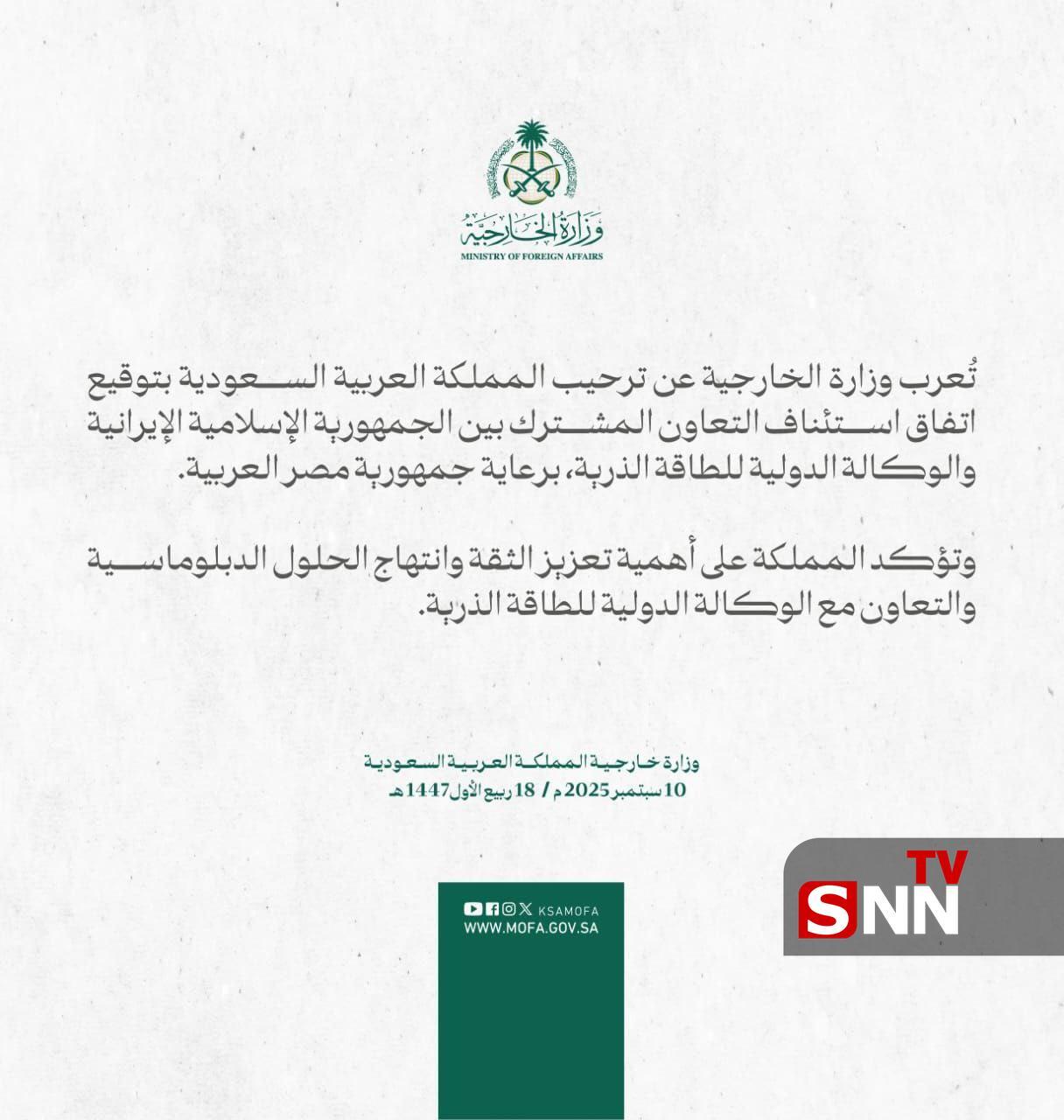 وزارة الخارجية
MINISTRY OF FOREIGN AFFAIRS

تُعرب وزارة الخارجية عن ترحيب المملكة العربية السعودية بتوقيع اتفاق استئناف التعاون المشترك بين الجمهورية الإسلامية الإيرانية والوكالة الدولية للطاقة الذرية، برعاية جمهورية مصر العربية.

وتؤكد المملكة على أهمية تعزيز الثقة وانتهاج الحلول الدبلوماسية والتعاون مع الوكالة الدولية للطاقة الذرية.

وزارة خارجية المملكة العربية السعودية
10 سبتمبر 2025 م / 18 ربيع الأول 1447 هـ

KSAMOFA
WWW.MOFA.GOV.SA

SNN TV